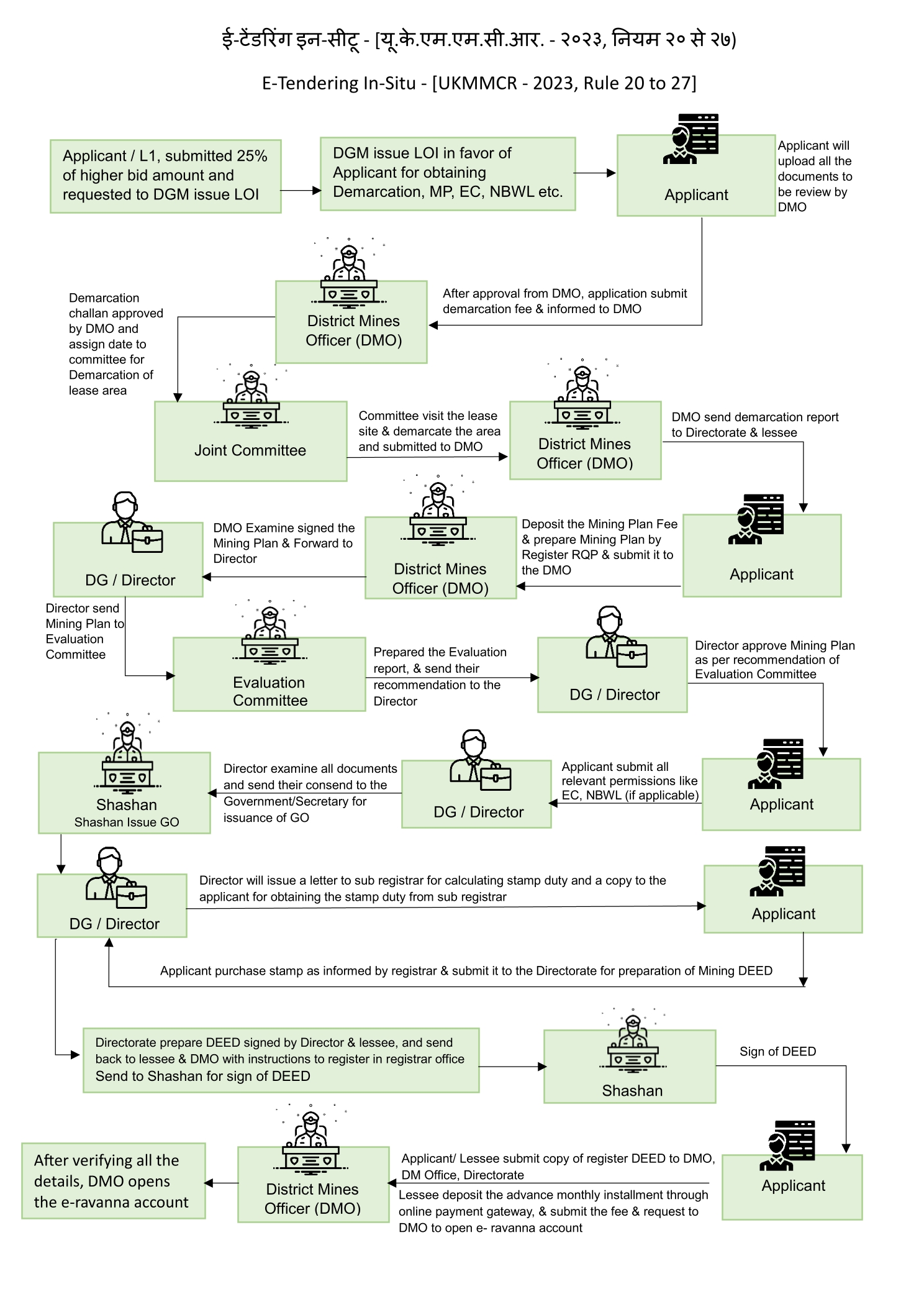 ई-टेंडरिंग इन-सीटू - [यू.के.एम.एम.सी.आर. - २०२३, नियम २० से २७)

E-Tendering In-Situ - [UKMMCR - 2023, Rule 20 to 27]

Applicant / L1, submitted 25% of higher bid amount and requested to DGM issue LOI

DGM issue LOI in favor of Applicant for obtaining Demarcation, MP, EC, NBWL etc.

Applicant

Applicant will upload all the documents to be review by DMO

After approval from DMO, application submit demarcation fee & informed to DMO

District Mines Officer (DMO)

Demarcation challan approved by DMO and assign date to committee for Demarcation of lease area

Joint Committee

Committee visit the lease site & demarcate the area and submitted to DMO

District Mines Officer (DMO)

DMO send demarcation report to Directorate & lessee

Applicant

Deposit the Mining Plan Fee & prepare Mining Plan by Register RQP & submit it to the DMO

District Mines Officer (DMO)

DMO Examine signed the Mining Plan & Forward to Director

DG / Director

Director send Mining Plan to Evaluation Committee

Evaluation Committee

Prepared the Evaluation report, & send their recommendation to the Director

DG / Director

Director approve Mining Plan as per recommendation of Evaluation Committee

Applicant

Applicant submit all relevant permissions like EC, NBWL (if applicable)

DG / Director

Director examine all documents and send their consend to the Government/Secretary for issuance of GO

Shashan
Shashan Issue GO

DG / Director

Director will issue a letter to sub registrar for calculating stamp duty and a copy to the applicant for obtaining the stamp duty from sub registrar

Applicant

Applicant purchase stamp as informed by registrar & submit it to the Directorate for preparation of Mining DEED

Directorate prepare DEED signed by Director & lessee, and send back to lessee & DMO with instructions to register in registrar office Send to Shashan for sign of DEED

Shashan

Sign of DEED

Applicant

Applicant/ Lessee submit copy of register DEED to DMO, DM Office, Directorate
Lessee deposit the advance monthly installment through online payment gateway, & submit the fee & request to DMO to open e- ravanna account

District Mines Officer (DMO)

After verifying all the details, DMO opens the e-ravanna account